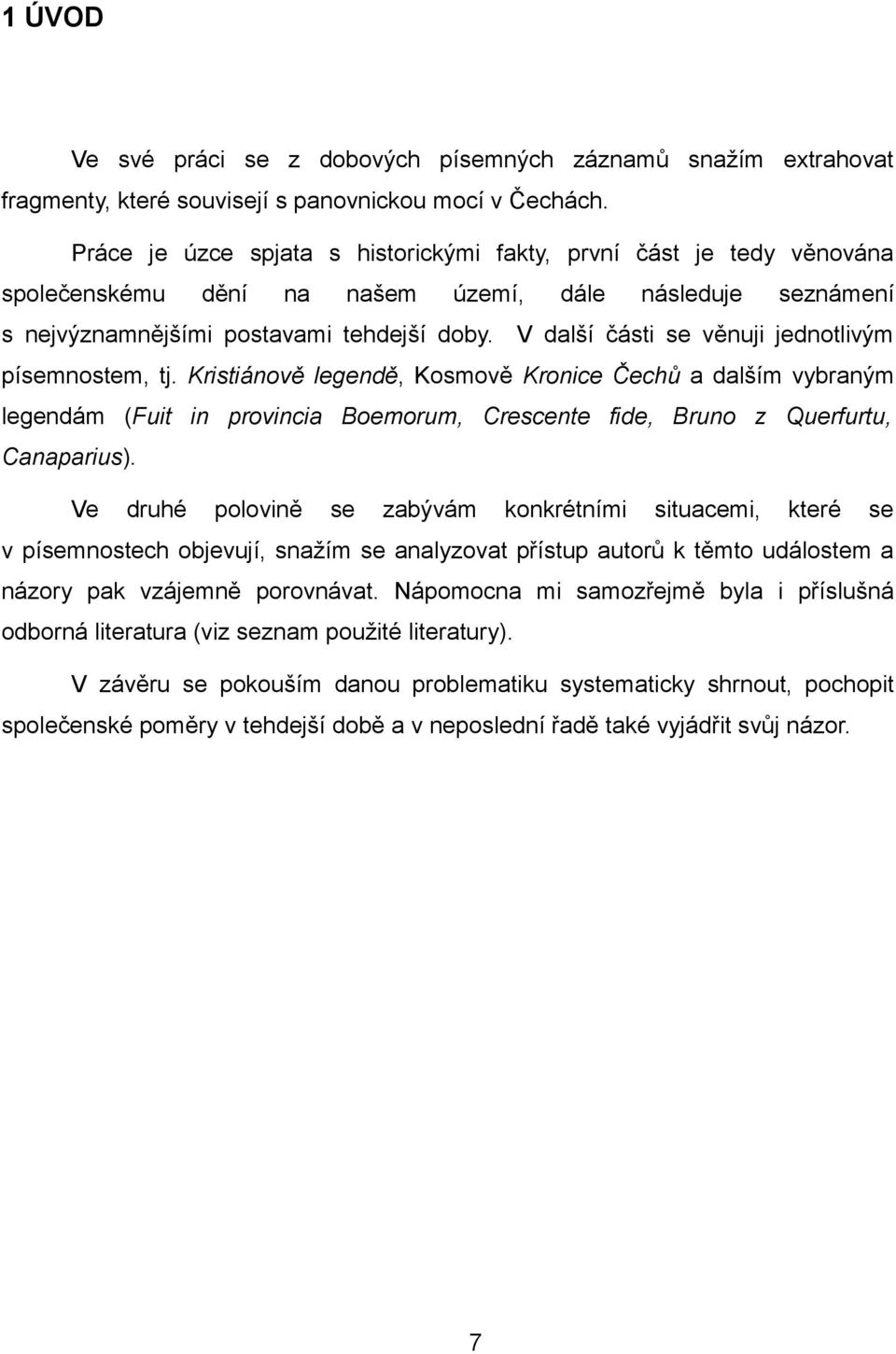 1 ÚVOD

Ve své práci se z dobových písemných záznamů snažím extrahovat fragmenty, které souvisejí s panovnickou mocí v Čechách.

Práce je úzce spjata s historickými fakty, první část je tedy věnována společenskému dění na našem území, dále následuje seznámení s nejvýznamnějšími postavami tehdejší doby. V další části se věnuji jednotlivým písemnostem, tj. Kristiánově legendě, Kosmově Kronice Čechů a dalším vybraným legendám (Fuit in provincia Boemorum, Crescente fide, Bruno z Querfurtu, Canaparius).

Ve druhé polovině se zabývám konkrétními situacemi, které se v písemnostech objevují, snažím se analyzovat přístup autorů k těmto událostem a názory pak vzájemně porovnávat. Nápomocna mi samozřejmě byla i příslušná odborná literatura (viz seznam použité literatury).

V závěru se pokouším danou problematiku systematicky shrnout, pochopit společenské poměry v tehdejší době a v neposlední řadě také vyjádřit svůj názor.

7